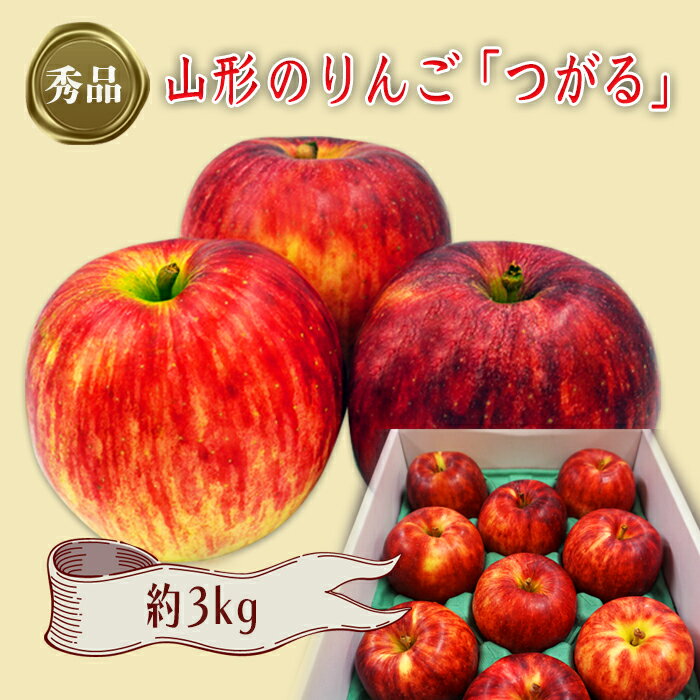 秀品

山形のりんご「つがる」

約3kg